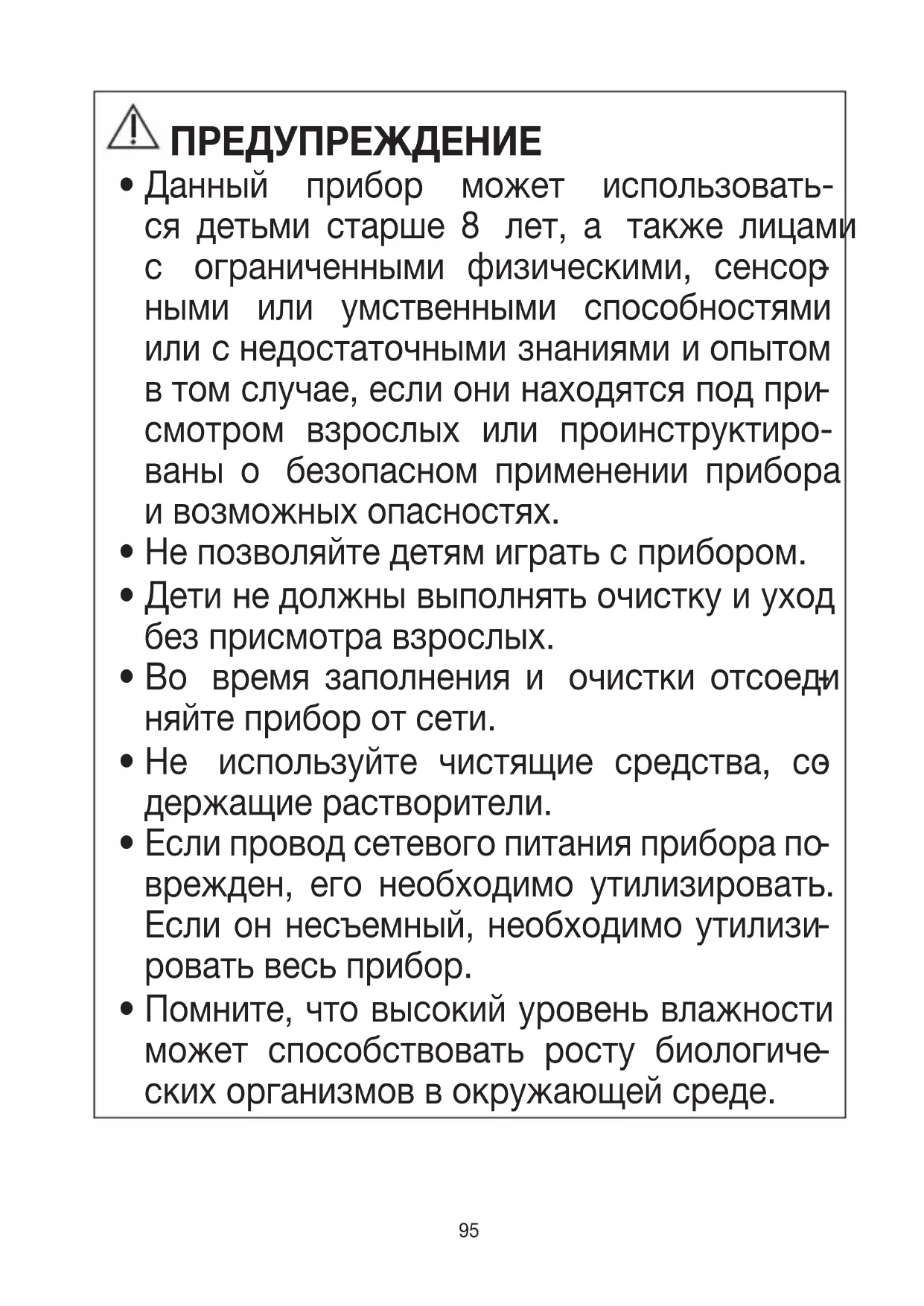 ПРЕДУПРЕЖДЕНИЕ

• Данный прибор может использоваться детьми старше 8 лет, а также лицами с ограниченными физическими, сенсорными или умственными способностями или с недостаточными знаниями и опытом в том случае, если они находятся под присмотром взрослых или проинструктированы о безопасном применении прибора и возможных опасностях.

• Не позволяйте детям играть с прибором.

• Дети не должны выполнять очистку и уход без присмотра взрослых.

• Во время заполнения и очистки отсоединяйте прибор от сети.

• Не используйте чистящие средства, содержащие растворители.

• Если провод сетевого питания прибора поврежден, его необходимо утилизировать. Если он несъемный, необходимо утилизировать весь прибор.

• Помните, что высокий уровень влажности может способствовать росту биологических организмов в окружающей среде.

95